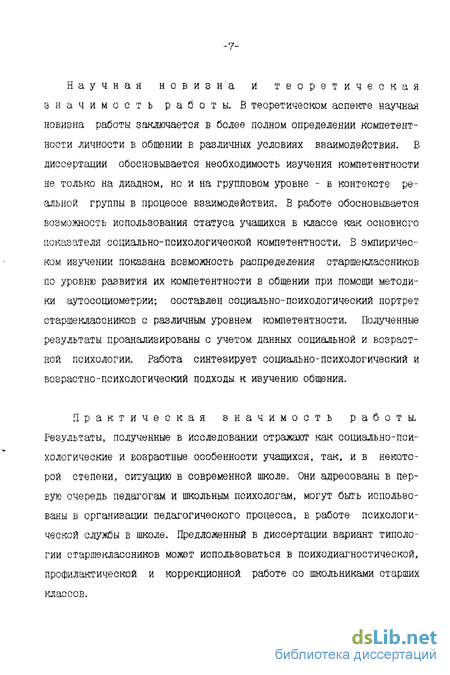 -7-

Научная новизна и теоретическая значимость работы. В теоретическом аспекте научная новизна работы заключается в более полном определении компетентности личности в общении в различных условиях взаимодействия. В диссертации обосновывается необходимость изучения компетентности не только на диадном, но и на групповом уровне - в контексте реальной группы в процессе взаимодействия. В работе обосновывается возможность использования статуса учащихся в классе как основного показателя социально-психологической компетентности. В эмпирическом изучении показана возможность распределения старшеклассников по уровню развития их компетентности в общении при помощи методики аутосоциометрии; составлен социально-психологический портрет старшеклассников с различным уровнем компетентности. Полученные результаты проанализированы с учетом данных социальной и возрастной психологии. Работа синтезирует социально-психологический и возрастно-психологический подходы к изучению общения.

Практическая значимость работы. Результаты, полученные в исследовании отражают как социально-психологические и возрастные особенности учащихся, так, и в некоторой степени, ситуацию в современной школе. Они адресованы в первую очередь педагогам и школьным психологам, могут быть использованы в организации педагогического процесса, в работе психологической службы в школе. Предложенный в диссертации вариант типологии старшеклассников может использоваться в психодиагностической, профилактической и коррекционной работе со школьниками старших классов.

dsLib.net
библиотека диссертаций